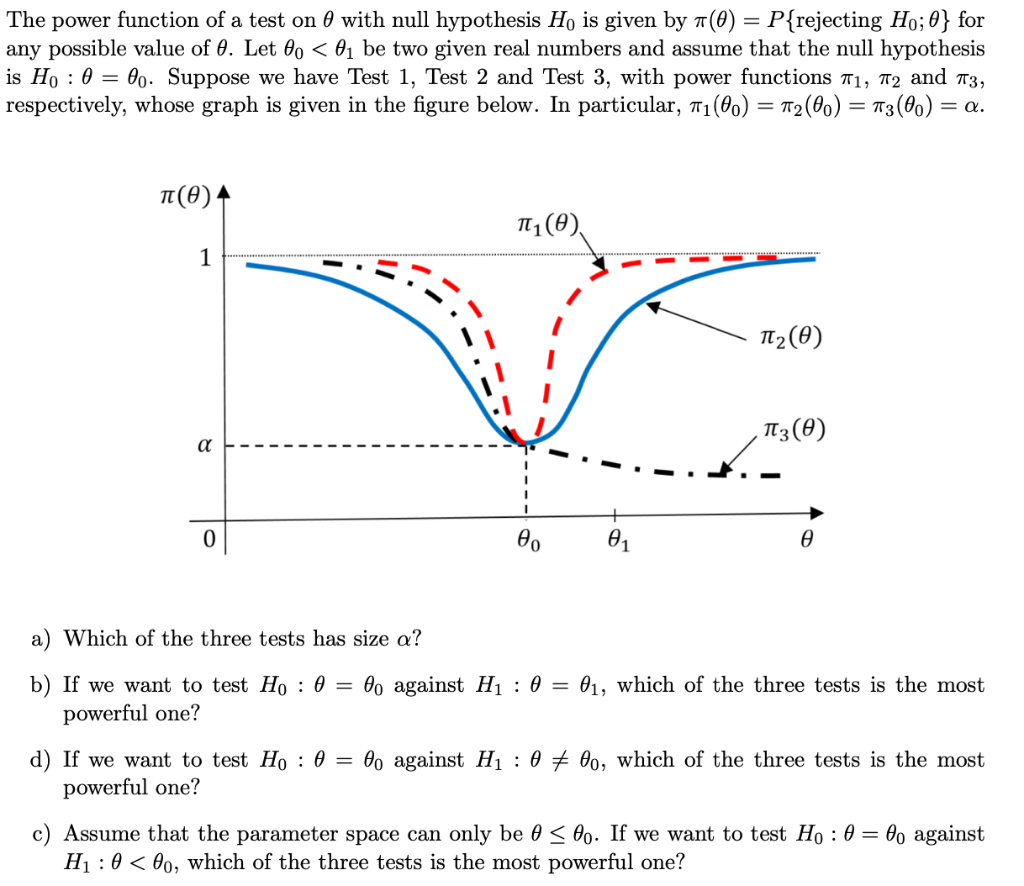 The power function of a test on $\theta$ with null hypothesis $H_0$ is given by $\pi(\theta) = P\{\text{rejecting } H_0; \theta\}$ for any possible value of $\theta$. Let $\theta_0 < \theta_1$ be two given real numbers and assume that the null hypothesis is $H_0 : \theta = \theta_0$. Suppose we have Test 1, Test 2 and Test 3, with power functions $\pi_1$, $\pi_2$ and $\pi_3$, respectively, whose graph is given in the figure below. In particular, $\pi_1(\theta_0) = \pi_2(\theta_0) = \pi_3(\theta_0) = \alpha$.

$\pi(\theta)$
$\pi_1(\theta)$
1
$\pi_2(\theta)$
$\pi_3(\theta)$
$\alpha$
0
$\theta_0$
$\theta_1$
$\theta$

a) Which of the three tests has size $\alpha$?

b) If we want to test $H_0 : \theta = \theta_0$ against $H_1 : \theta = \theta_1$, which of the three tests is the most powerful one?

d) If we want to test $H_0 : \theta = \theta_0$ against $H_1 : \theta \neq \theta_0$, which of the three tests is the most powerful one?

c) Assume that the parameter space can only be $\theta \leq \theta_0$. If we want to test $H_0 : \theta = \theta_0$ against $H_1 : \theta < \theta_0$, which of the three tests is the most powerful one?